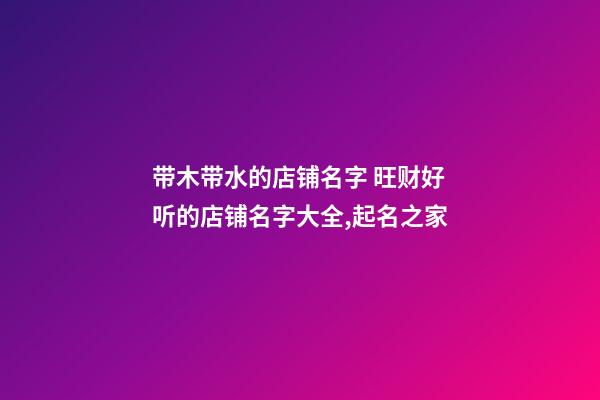 带木带水的店铺名字 旺财好听的店铺名字大全,起名之家